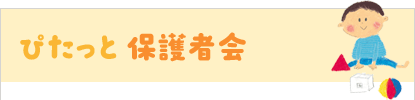 ぴたっと 保護者会